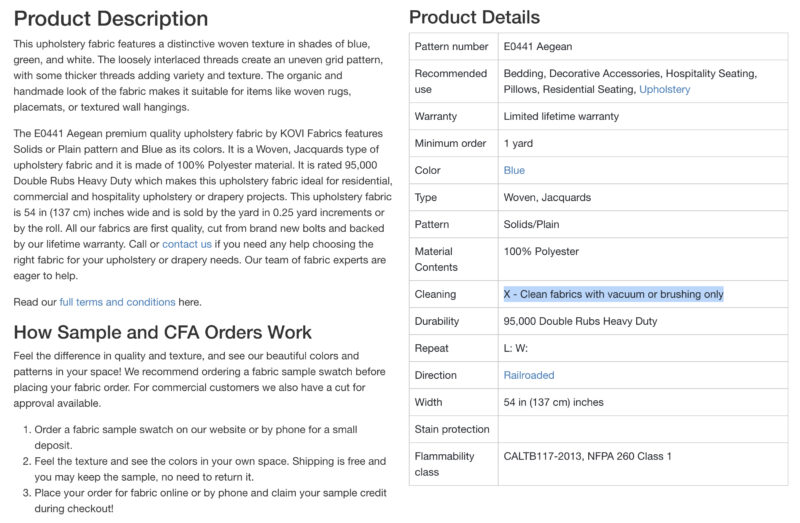 Product Description

This upholstery fabric features a distinctive woven texture in shades of blue, green, and white. The loosely interlaced threads create an uneven grid pattern, with some thicker threads adding variety and texture. The organic and handmade look of the fabric makes it suitable for items like woven rugs, placemats, or textured wall hangings.

The E0441 Aegean premium quality upholstery fabric by KOVI Fabrics features Solids or Plain pattern and Blue as its colors. It is a Woven, Jacquards type of upholstery fabric and it is made of 100% Polyester material. It is rated 95,000 Double Rubs Heavy Duty which makes this upholstery fabric ideal for residential, commercial and hospitality upholstery or drapery projects. This upholstery fabric is 54 in (137 cm) inches wide and is sold by the yard in 0.25 yard increments or by the roll. All our fabrics are first quality, cut from brand new bolts and backed by our lifetime warranty. Call or contact us if you need any help choosing the right fabric for your upholstery or drapery needs. Our team of fabric experts are eager to help.

Read our full terms and conditions here.

How Sample and CFA Orders Work

Feel the difference in quality and texture, and see our beautiful colors and patterns in your space! We recommend ordering a fabric sample swatch before placing your fabric order. For commercial customers we also have a cut for approval available.

1. Order a fabric sample swatch on our website or by phone for a small deposit.
2. Feel the texture and see the colors in your own space. Shipping is free and you may keep the sample, no need to return it.
3. Place your order for fabric online or by phone and claim your sample credit during checkout!

Product Details

| | |
|---|---|
| Pattern number | E0441 Aegean |
| Recommended use | Bedding, Decorative Accessories, Hospitality Seating, Pillows, Residential Seating, Upholstery |
| Warranty | Limited lifetime warranty |
| Minimum order | 1 yard |
| Color | Blue |
| Type | Woven, Jacquards |
| Pattern | Solids/Plain |
| Material Contents | 100% Polyester |
| Cleaning | X - Clean fabrics with vacuum or brushing only |
| Durability | 95,000 Double Rubs Heavy Duty |
| Repeat | L: W: |
| Direction | Railroaded |
| Width | 54 in (137 cm) inches |
| Stain protection | |
| Flammability class | CALTB117-2013, NFPA 260 Class 1 |